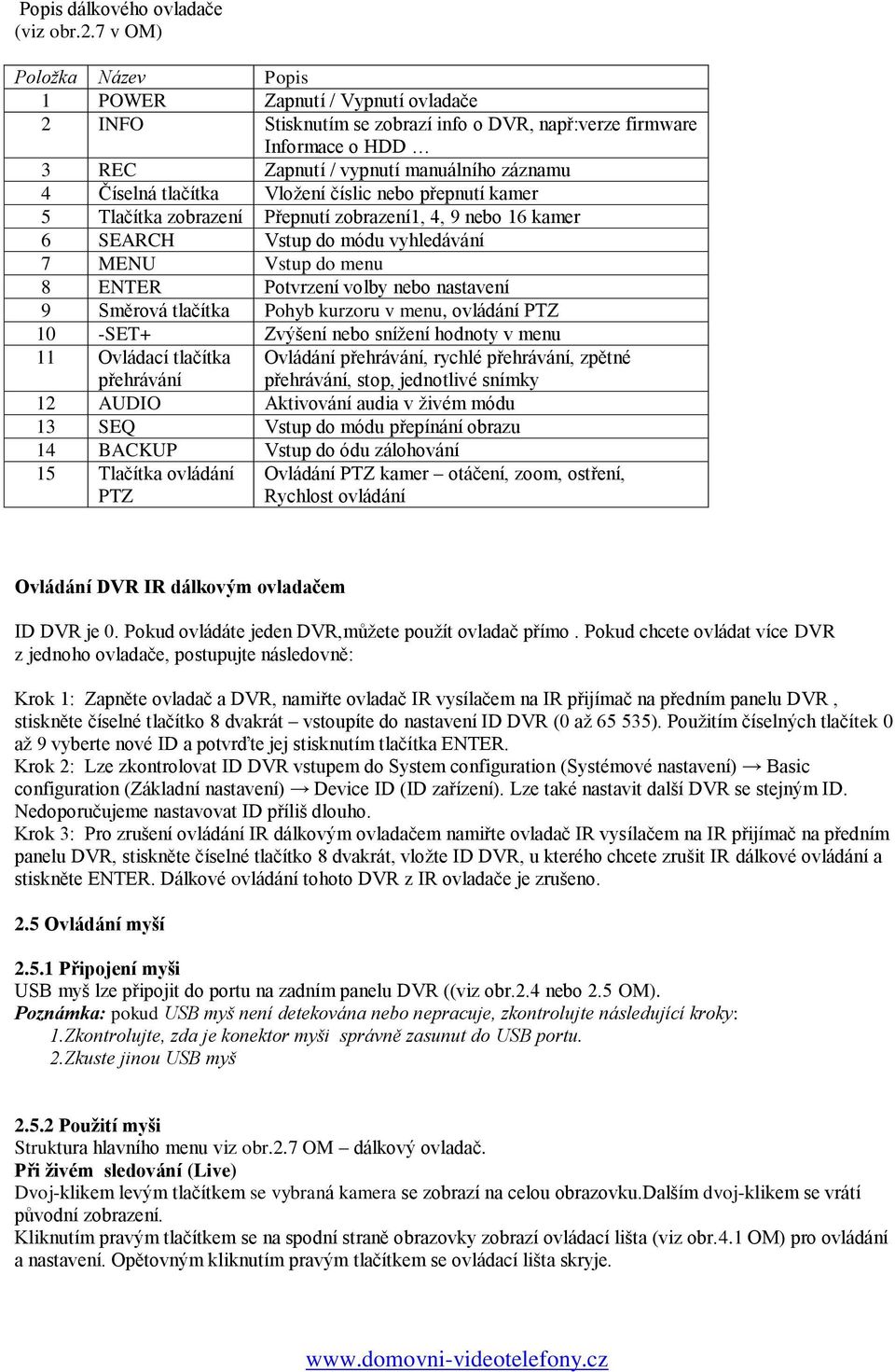 Popis dálkového ovladače
(viz obr.2.7 v OM)

| Položka | Název | Popis |
|---|---|---|
| 1 | POWER | Zapnutí / Vypnutí ovladače |
| 2 | INFO | Stisknutím se zobrazí info o DVR, např:verze firmware Informace o HDD … |
| 3 | REC | Zapnutí / vypnutí manuálního záznamu |
| 4 | Číselná tlačítka | Vložení číslic nebo přepnutí kamer |
| 5 | Tlačítka zobrazení | Přepnutí zobrazení1, 4, 9 nebo 16 kamer |
| 6 | SEARCH | Vstup do módu vyhledávání |
| 7 | MENU | Vstup do menu |
| 8 | ENTER | Potvrzení volby nebo nastavení |
| 9 | Směrová tlačítka | Pohyb kurzoru v menu, ovládání PTZ |
| 10 | -SET+ | Zvýšení nebo snížení hodnoty v menu |
| 11 | Ovládací tlačítka přehrávání | Ovládání přehrávání, rychlé přehrávání, zpětné přehrávání, stop, jednotlivé snímky |
| 12 | AUDIO | Aktivování audia v živém módu |
| 13 | SEQ | Vstup do módu přepínání obrazu |
| 14 | BACKUP | Vstup do ódu zálohování |
| 15 | Tlačítka ovládání PTZ | Ovládání PTZ kamer – otáčení, zoom, ostření, Rychlost ovládání |

Ovládání DVR IR dálkovým ovladačem

ID DVR je 0. Pokud ovládáte jeden DVR,můžete použít ovladač přímo . Pokud chcete ovládat více DVR z jednoho ovladače, postupujte následovně:

Krok 1: Zapněte ovladač a DVR, namiřte ovladač IR vysílačem na IR přijímač na předním panelu DVR , stiskněte číselné tlačítko 8 dvakrát – vstoupíte do nastavení ID DVR (0 až 65 535). Použitím číselných tlačítek 0 až 9 vyberte nové ID a potvrďte jej stisknutím tlačítka ENTER.
Krok 2: Lze zkontrolovat ID DVR vstupem do System configuration (Systémové nastavení) → Basic configuration (Základní nastavení) → Device ID (ID zařízení). Lze také nastavit další DVR se stejným ID. Nedoporučujeme nastavovat ID příliš dlouho.
Krok 3: Pro zrušení ovládání IR dálkovým ovladačem namiřte ovladač IR vysílačem na IR přijímač na předním panelu DVR, stiskněte číselné tlačítko 8 dvakrát, vložte ID DVR, u kterého chcete zrušit IR dálkové ovládání a stiskněte ENTER. Dálkové ovládání tohoto DVR z IR ovladače je zrušeno.

2.5 Ovládání myší

2.5.1 Připojení myši
USB myš lze připojit do portu na zadním panelu DVR ((viz obr.2.4 nebo 2.5 OM).
Poznámka: pokud USB myš není detekována nebo nepracuje, zkontrolujte následující kroky:
1.Zkontrolujte, zda je konektor myši správně zasunut do USB portu.
2.Zkuste jinou USB myš

2.5.2 Použití myši
Struktura hlavního menu viz obr.2.7 OM – dálkový ovladač.
Při živém sledování (Live)
Dvoj-klikem levým tlačítkem se vybraná kamera se zobrazí na celou obrazovku.Dalším dvoj-klikem se vrátí původní zobrazení.
Kliknutím pravým tlačítkem se na spodní straně obrazovky zobrazí ovládací lišta (viz obr.4.1 OM) pro ovládání a nastavení. Opětovným kliknutím pravým tlačítkem se ovládací lišta skryje.

www.domovni-videotelefony.cz